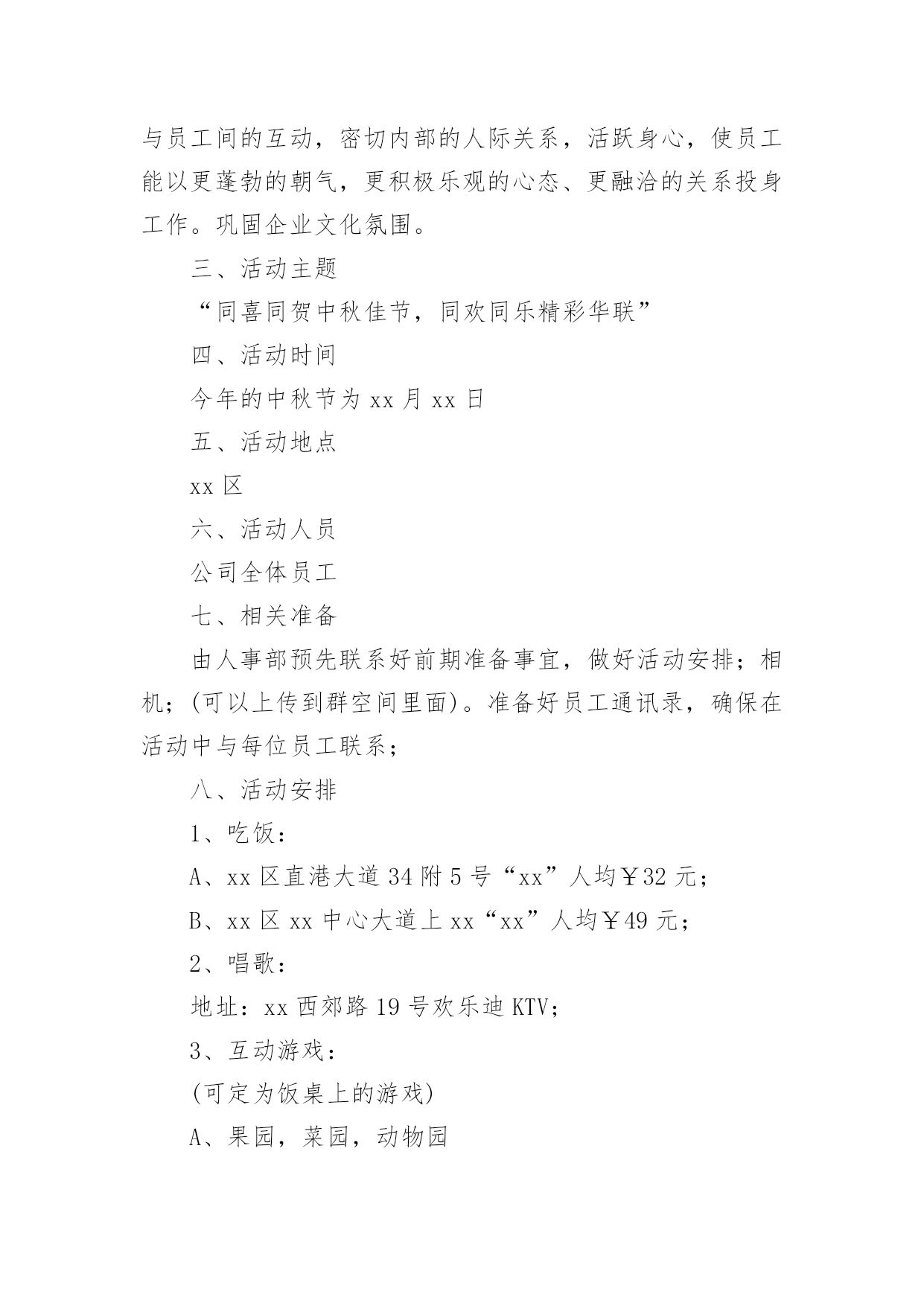 与员工间的互动，密切内部的人际关系，活跃身心，使员工能以更蓬勃的朝气，更积极乐观的心态、更融洽的关系投身工作。巩固企业文化氛围。

三、活动主题

“同喜同贺中秋佳节，同欢同乐精彩华联”

四、活动时间

今年的中秋节为 xx 月 xx 日

五、活动地点

xx 区

六、活动人员

公司全体员工

七、相关准备

由人事部预先联系好前期准备事宜，做好活动安排；相机；(可以上传到群空间里面)。准备好员工通讯录，确保在活动中与每位员工联系；

八、活动安排

1、吃饭：

A、xx 区直港大道 34 附 5 号“xx”人均￥32 元；

B、xx 区 xx 中心大道上 xx“xx”人均￥49 元；

2、唱歌：

地址：xx 西郊路 19 号欢乐迪 KTV；

3、互动游戏：

(可定为饭桌上的游戏)

A、果园，菜园，动物园